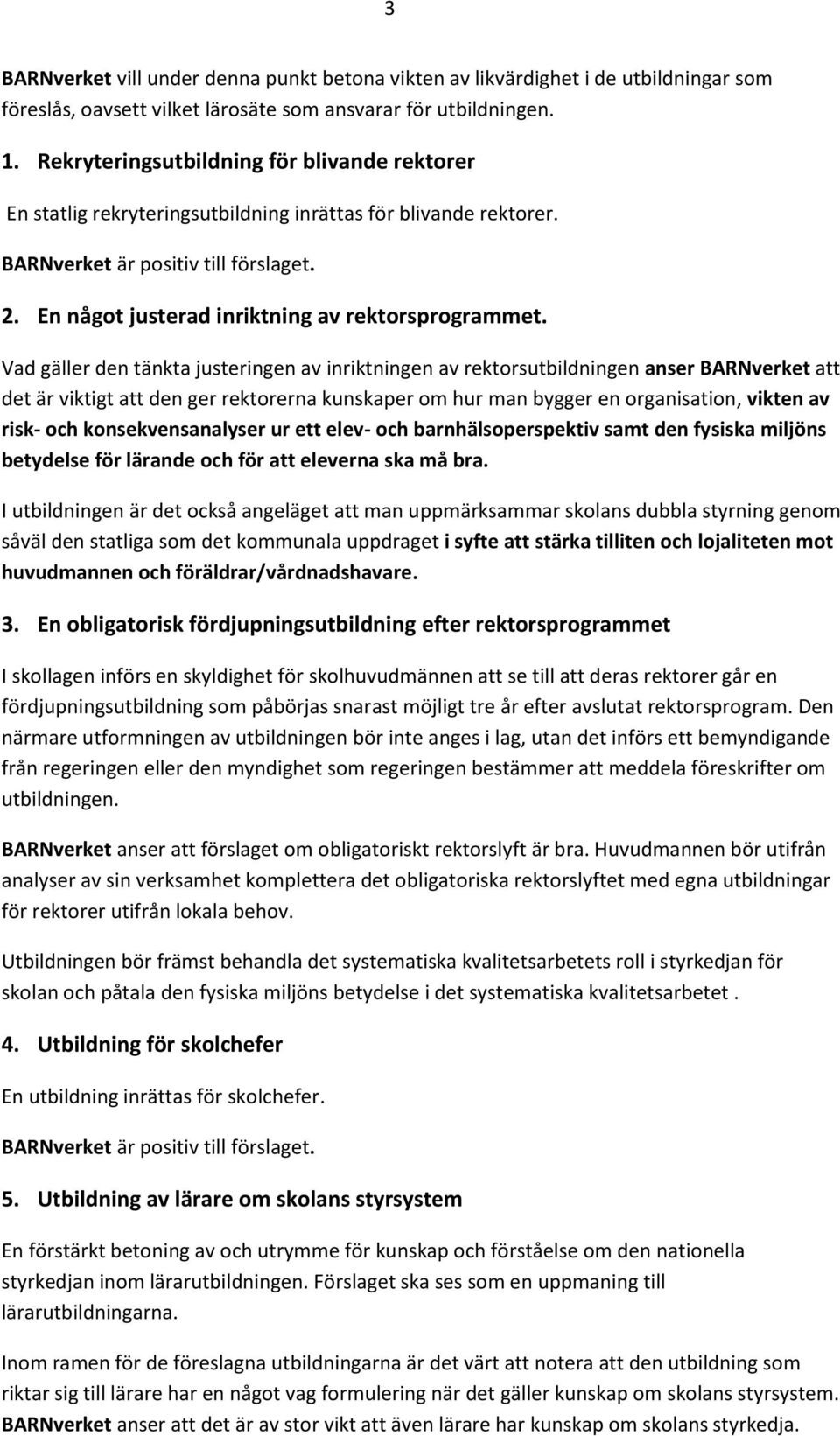 3

BARNverket vill under denna punkt betona vikten av likvärdighet i de utbildningar som föreslås, oavsett vilket lärosäte som ansvarar för utbildningen.

1. Rekryteringsutbildning för blivande rektorer

En statlig rekryteringsutbildning inrättas för blivande rektorer.

BARNverket är positiv till förslaget.

2. En något justerad inriktning av rektorsprogrammet.

Vad gäller den tänkta justeringen av inriktningen av rektorsutbildningen anser BARNverket att det är viktigt att den ger rektorerna kunskaper om hur man bygger en organisation, vikten av risk- och konsekvensanalyser ur ett elev- och barnhälsoperspektiv samt den fysiska miljöns betydelse för lärande och för att eleverna ska må bra.

I utbildningen är det också angeläget att man uppmärksammar skolans dubbla styrning genom såväl den statliga som det kommunala uppdraget i syfte att stärka tilliten och lojaliteten mot huvudmannen och föräldrar/vårdnadshavare.

3. En obligatorisk fördjupningsutbildning efter rektorsprogrammet

I skollagen införs en skyldighet för skolhuvudmännen att se till att deras rektorer går en fördjupningsutbildning som påbörjas snarast möjligt tre år efter avslutat rektorsprogram. Den närmare utformningen av utbildningen bör inte anges i lag, utan det införs ett bemyndigande från regeringen eller den myndighet som regeringen bestämmer att meddela föreskrifter om utbildningen.

BARNverket anser att förslaget om obligatoriskt rektorslyft är bra. Huvudmannen bör utifrån analyser av sin verksamhet komplettera det obligatoriska rektorslyftet med egna utbildningar för rektorer utifrån lokala behov.

Utbildningen bör främst behandla det systematiska kvalitetsarbetets roll i styrkedjan för skolan och påtala den fysiska miljöns betydelse i det systematiska kvalitetsarbetet .

4. Utbildning för skolchefer

En utbildning inrättas för skolchefer.

BARNverket är positiv till förslaget.

5. Utbildning av lärare om skolans styrsystem

En förstärkt betoning av och utrymme för kunskap och förståelse om den nationella styrkedjan inom lärarutbildningen. Förslaget ska ses som en uppmaning till lärarutbildningarna.

Inom ramen för de föreslagna utbildningarna är det värt att notera att den utbildning som riktar sig till lärare har en något vag formulering när det gäller kunskap om skolans styrsystem. BARNverket anser att det är av stor vikt att även lärare har kunskap om skolans styrkedja.